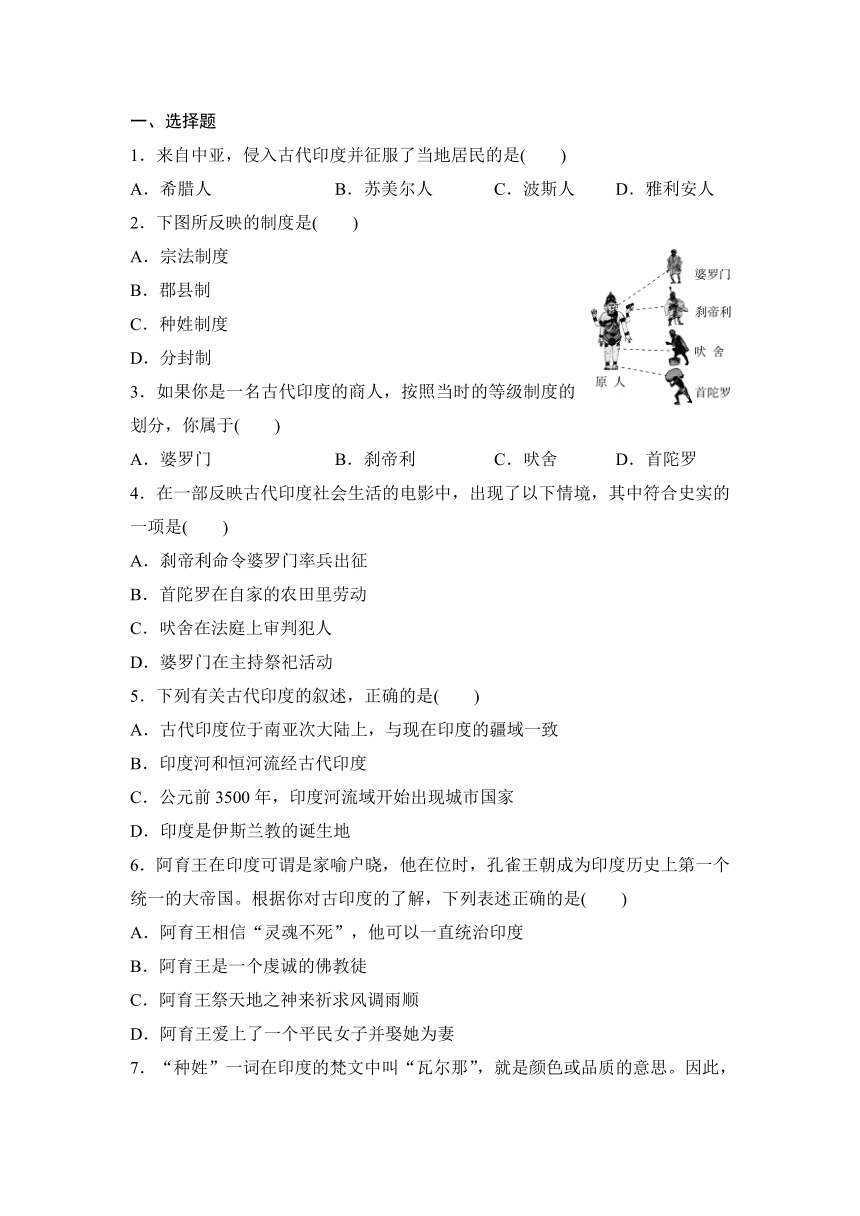 一、选择题

1．来自中亚，侵入古代印度并征服了当地居民的是(　　)

A．希腊人　　B．苏美尔人　　C．波斯人　　D．雅利安人

2．下图所反映的制度是(　　)

A．宗法制度

B．郡县制

C．种姓制度

D．分封制

婆罗门

刹帝利

吠 舍

首陀罗

原 人

3．如果你是一名古代印度的商人，按照当时的等级制度的划分，你属于(　　)

A．婆罗门　　B．刹帝利　　C．吠舍　　D．首陀罗

4．在一部反映古代印度社会生活的电影中，出现了以下情境，其中符合史实的一项是(　　)

A．刹帝利命令婆罗门率兵出征

B．首陀罗在自家的农田里劳动

C．吠舍在法庭上审判犯人

D．婆罗门在主持祭祀活动

5．下列有关古代印度的叙述，正确的是(　　)

A．古代印度位于南亚次大陆上，与现在印度的疆域一致

B．印度河和恒河流经古代印度

C．公元前 3500 年，印度河流域开始出现城市国家

D．印度是伊斯兰教的诞生地

6．阿育王在印度可谓是家喻户晓，他在位时，孔雀王朝成为印度历史上第一个统一的大帝国。根据你对古印度的了解，下列表述正确的是(　　)

A．阿育王相信“灵魂不死”，他可以一直统治印度

B．阿育王是一个虔诚的佛教徒

C．阿育王祭天地之神来祈求风调雨顺

D．阿育王爱上了一个平民女子并娶她为妻

7．“种姓”一词在印度的梵文中叫“瓦尔那”，就是颜色或品质的意思。因此，